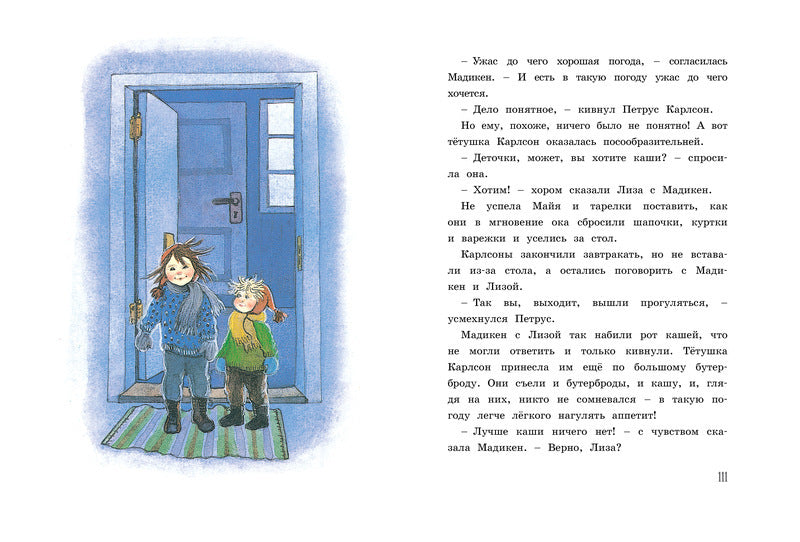 – Ужас до чего хорошая погода, – согласилась Мадикен. – И есть в такую погоду ужас до чего хочется.

– Дело понятное, – кивнул Петрус Карлсон.

Но ему, похоже, ничего было не понятно! А вот тётушка Карлсон оказалась посообразительней.

– Деточки, может, вы хотите каши? – спросила она.

– Хотим! – хором сказали Лиза с Мадикен.

Не успела Майя и тарелки поставить, как они в мгновение ока сбросили шапочки, куртки и варежки и уселись за стол.

Карлсоны закончили завтракать, но не вставали из-за стола, а остались поговорить с Мадикен и Лизой.

– Так вы, выходит, вышли прогуляться, – усмехнулся Петрус.

Мадикен с Лизой так набили рот кашей, что не могли ответить и только кивнули. Тётушка Карлсон принесла им ещё по большому бутерброду. Они съели и бутерброды, и кашу, и, глядя на них, никто не сомневался – в такую погоду легче лёгкого нагулять аппетит!

– Лучше каши ничего нет! – с чувством сказала Мадикен. – Верно, Лиза?

111